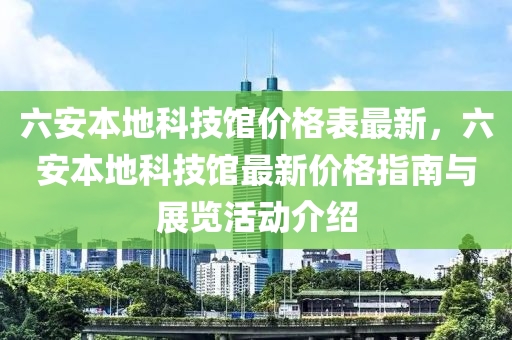 六安本地科技馆价格表最新，六安本地科技馆最新价格指南与展览活动介绍